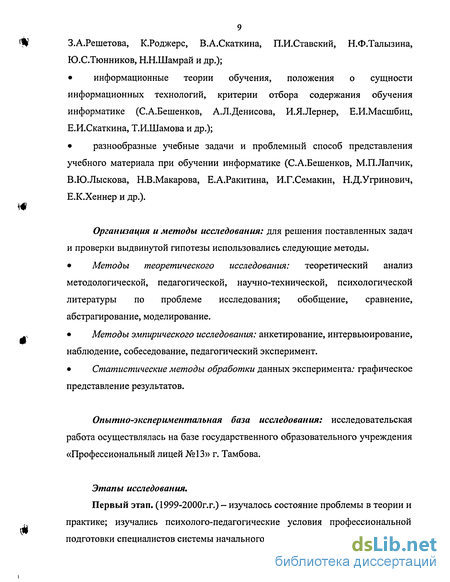 9

З.А.Решетова, К.Роджерс, В.А.Скаткина, П.И.Ставский, Н.Ф.Талызина, Ю.С.Тюнников, Н.Н.Шамрай и др.);

• информационные теории обучения, положения о сущности информационных технологий, критерии отбора содержания обучения информатике (С.А.Бешенков, А.Л.Денисова, И.Я.Лернер, Е.И.Масшбиц, Е.И.Скаткина, Т.И.Шамова и др.);

• разнообразные учебные задачи и проблемный способ представления учебного материала при обучении информатике (С.А.Бешенков, М.П.Лапчик, В.Ю.Лыскова, Н.В.Макарова, Е.А.Ракитина, И.Г.Семакин, Н.Д.Угринович, Е.К.Хеннер и др.).

Организация и методы исследования: для решения поставленных задач и проверки выдвинутой гипотезы использовались следующие методы.

• Методы теоретического исследования: теоретический анализ методологической, педагогической, научно-технической, психологической литературы по проблеме исследования; обобщение, сравнение, абстрагирование, моделирование.

• Методы эмпирического исследования: анкетирование, интервьюирование, наблюдение, собеседование, педагогический эксперимент.

• Статистические методы обработки данных эксперимента: графическое представление результатов.

Опытно-экспериментальная база исследования: исследовательская работа осуществлялась на базе государственного образовательного учреждения «Профессиональный лицей №13» г. Тамбова.

Этапы исследования.

Первый этап. (1999-2000г.г.) – изучалось состояние проблемы в теории и практике; изучались психолого-педагогические условия профессиональной подготовки специалистов системы начального

dsLib.net
библиотека диссертаций